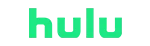 hulu